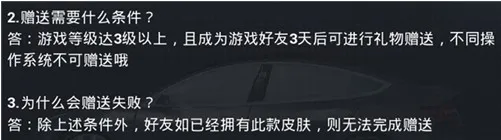 2.赠送需要什么条件？
答：游戏等级达3级以上，且成为游戏好友3天后可进行礼物赠送，不同操作系统不可赠送哦

3.为什么会赠送失败？
答：除上述条件外，好友如已经拥有此款皮肤，则无法完成赠送